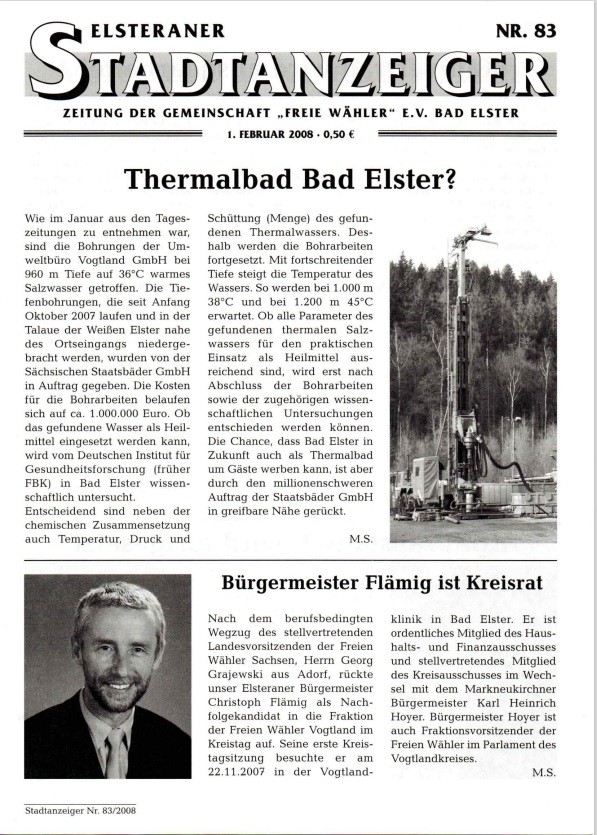 ELSTERANER
STADTANZEIGER
NR. 83

ZEITUNG DER GEMEINSCHAFT „FREIE WÄHLER" E.V. BAD ELSTER

1. FEBRUAR 2008 · 0,50 €

Thermalbad Bad Elster?

Wie im Januar aus den Tageszeitungen zu entnehmen war, sind die Bohrungen der Umweltbüro Vogtland GmbH bei 960 m Tiefe auf 36°C warmes Salzwasser getroffen. Die Tiefenbohrungen, die seit Anfang Oktober 2007 laufen und in der Talaue der Weißen Elster nahe des Ortseingangs niedergebracht werden, wurden von der Sächsischen Staatsbäder GmbH in Auftrag gegeben. Die Kosten für die Bohrarbeiten belaufen sich auf ca. 1.000.000 Euro. Ob das gefundene Wasser als Heilmittel eingesetzt werden kann, wird vom Deutschen Institut für Gesundheitsforschung (früher FBK) in Bad Elster wissenschaftlich untersucht.
Entscheidend sind neben der chemischen Zusammensetzung auch Temperatur, Druck und Schüttung (Menge) des gefundenen Thermalwassers. Deshalb werden die Bohrarbeiten fortgesetzt. Mit fortschreitender Tiefe steigt die Temperatur des Wassers. So werden bei 1.000 m 38°C und bei 1.200 m 45°C erwartet. Ob alle Parameter des gefundenen thermalen Salzwassers für den praktischen Einsatz als Heilmittel ausreichend sind, wird erst nach Abschluss der Bohrarbeiten sowie der zugehörigen wissenschaftlichen Untersuchungen entschieden werden können. Die Chance, dass Bad Elster in Zukunft auch als Thermalbad um Gäste werben kann, ist aber durch den millionenschweren Auftrag der Staatsbäder GmbH in greifbare Nähe gerückt.

M.S.

Bürgermeister Flämig ist Kreisrat

Nach dem berufsbedingten Wegzug des stellvertretenden Landesvorsitzenden der Freien Wähler Sachsen, Herrn Georg Grajewski aus Adorf, rückte unser Elsteraner Bürgermeister Christoph Flämig als Nachfolgekandidat in die Fraktion der Freien Wähler Vogtland im Kreistag auf. Seine erste Kreistagsitzung besuchte er am 22.11.2007 in der Vogtlandklinik in Bad Elster. Er ist ordentliches Mitglied des Haushalts- und Finanzausschusses und stellvertretendes Mitglied des Kreisausschusses im Wechsel mit dem Markneukirchner Bürgermeister Karl Heinrich Hoyer. Bürgermeister Hoyer ist auch Fraktionsvorsitzender der Freien Wähler im Parlament des Vogtlandkreises.

M.S.

Stadtanzeiger Nr. 83/2008